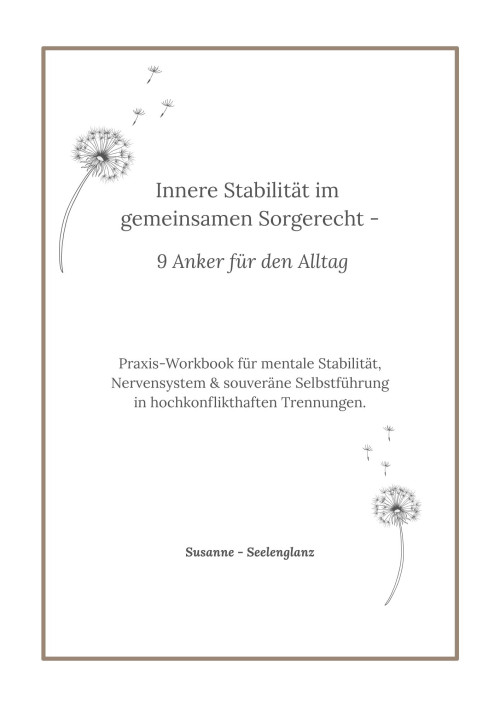 Innere Stabilität im gemeinsamen Sorgerecht -

9 Anker für den Alltag

Praxis-Workbook für mentale Stabilität, Nervensystem & souveräne Selbstführung in hochkonflikthaften Trennungen.

Susanne - Seelenglanz